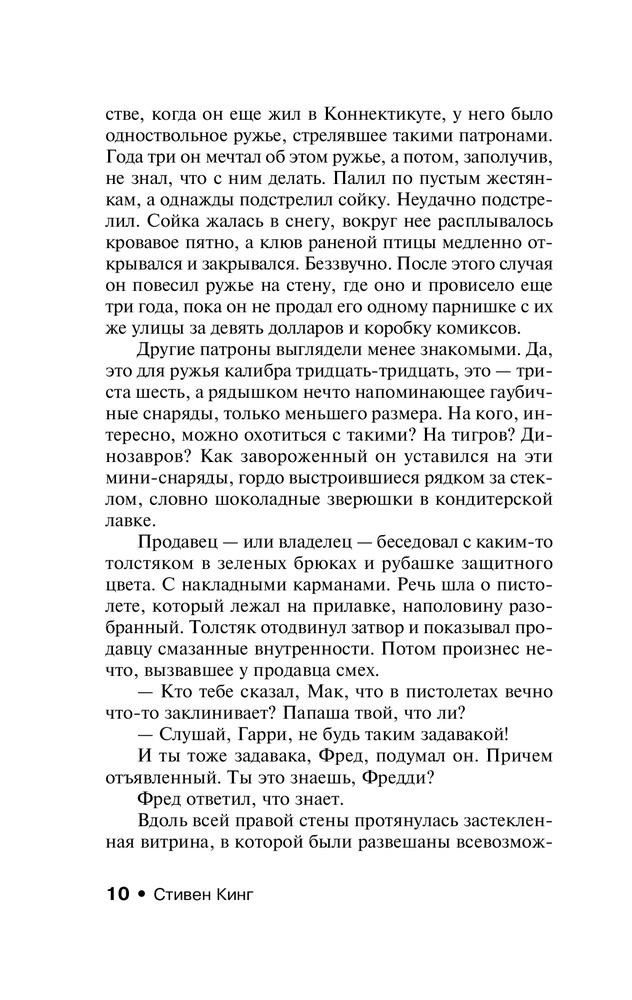 стве, когда он еще жил в Коннектикуте, у него было одноствольное ружье, стрелявшее такими патронами. Года три он мечтал об этом ружье, а потом, заполучив, не знал, что с ним делать. Палил по пустым жестянкам, а однажды подстрелил сойку. Неудачно подстрелил. Сойка жалась в снегу, вокруг нее расплывалось кровавое пятно, а клюв раненой птицы медленно открывался и закрывался. Беззвучно. После этого случая он повесил ружье на стену, где оно и провисело еще три года, пока он не продал его одному парнишке с их же улицы за девять долларов и коробку комиксов.

Другие патроны выглядели менее знакомыми. Да, это для ружья калибра тридцать-тридцать, это — триста шесть, а рядышком нечто напоминающее гаубичные снаряды, только меньшего размера. На кого, интересно, можно охотиться с такими? На тигров? Динозавров? Как завороженный он уставился на эти мини-снаряды, гордо выстроившиеся рядком за стеклом, словно шоколадные зверюшки в кондитерской лавке.

Продавец — или владелец — беседовал с каким-то толстяком в зеленых брюках и рубашке защитного цвета. С накладными карманами. Речь шла о пистолете, который лежал на прилавке, наполовину разобранный. Толстяк отодвинул затвор и показывал продавцу смазанные внутренности. Потом произнес нечто, вызвавшее у продавца смех.

— Кто тебе сказал, Мак, что в пистолетах вечно что-то заклинивает? Папаша твой, что ли?

— Слушай, Гарри, не будь таким задавакой!

И ты тоже задавака, Фред, подумал он. Причем отъявленный. Ты это знаешь, Фредди?

Фред ответил, что знает.

Вдоль всей правой стены протянулась застекленная витрина, в которой были развешаны всевозмож-

10 • Стивен Кинг